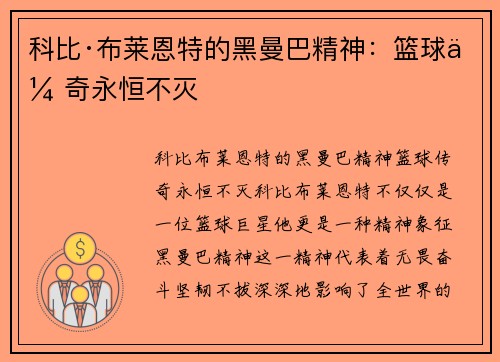 科比·布莱恩特的黑曼巴精神：篮球ä¼ 奇永恒不灭

科比布莱恩特的黑曼巴精神篮球传奇永恒不灭科比布莱恩特不仅仅是一位篮球巨星他更是一种精神象征黑曼巴精神这一精神代表着无畏奋斗坚韧不拔深深地影响了全世界的

$